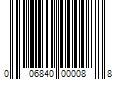 0 06840 00008 8